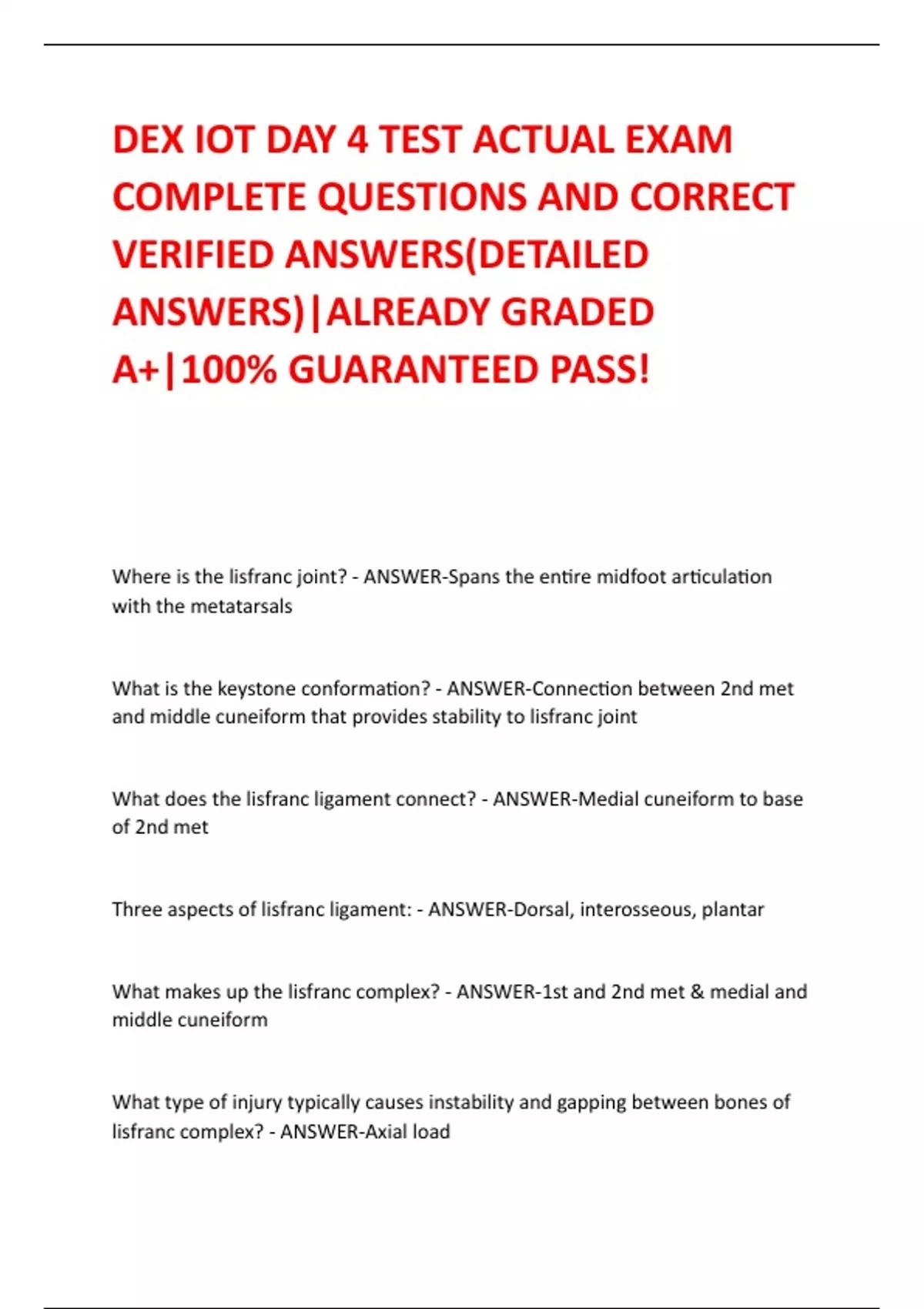 DEX IOT DAY 4 TEST ACTUAL EXAM COMPLETE QUESTIONS AND CORRECT VERIFIED ANSWERS(DETAILED ANSWERS)|ALREADY GRADED A+|100% GUARANTEED PASS!

Where is the lisfranc joint? - ANSWER-Spans the entire midfoot articulation with the metatarsals

What is the keystone conformation? - ANSWER-Connection between 2nd met and middle cuneiform that provides stability to lisfranc joint

What does the lisfranc ligament connect? - ANSWER-Medial cuneiform to base of 2nd met

Three aspects of lisfranc ligament: - ANSWER-Dorsal, interosseous, plantar

What makes up the lisfranc complex? - ANSWER-1st and 2nd met & medial and middle cuneiform

What type of injury typically causes instability and gapping between bones of lisfranc complex? - ANSWER-Axial load